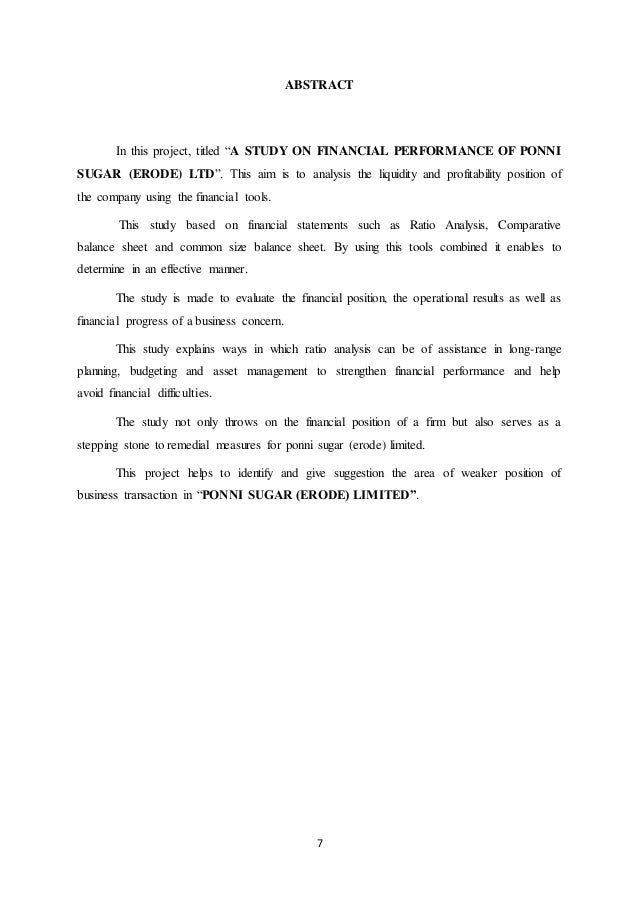 ABSTRACT

In this project, titled “A STUDY ON FINANCIAL PERFORMANCE OF PONNI SUGAR (ERODE) LTD”. This aim is to analysis the liquidity and profitability position of the company using the financial tools.

This study based on financial statements such as Ratio Analysis, Comparative balance sheet and common size balance sheet. By using this tools combined it enables to determine in an effective manner.

The study is made to evaluate the financial position, the operational results as well as financial progress of a business concern.

This study explains ways in which ratio analysis can be of assistance in long-range planning, budgeting and asset management to strengthen financial performance and help avoid financial difficulties.

The study not only throws on the financial position of a firm but also serves as a stepping stone to remedial measures for ponni sugar (erode) limited.

This project helps to identify and give suggestion the area of weaker position of business transaction in “PONNI SUGAR (ERODE) LIMITED”.

7